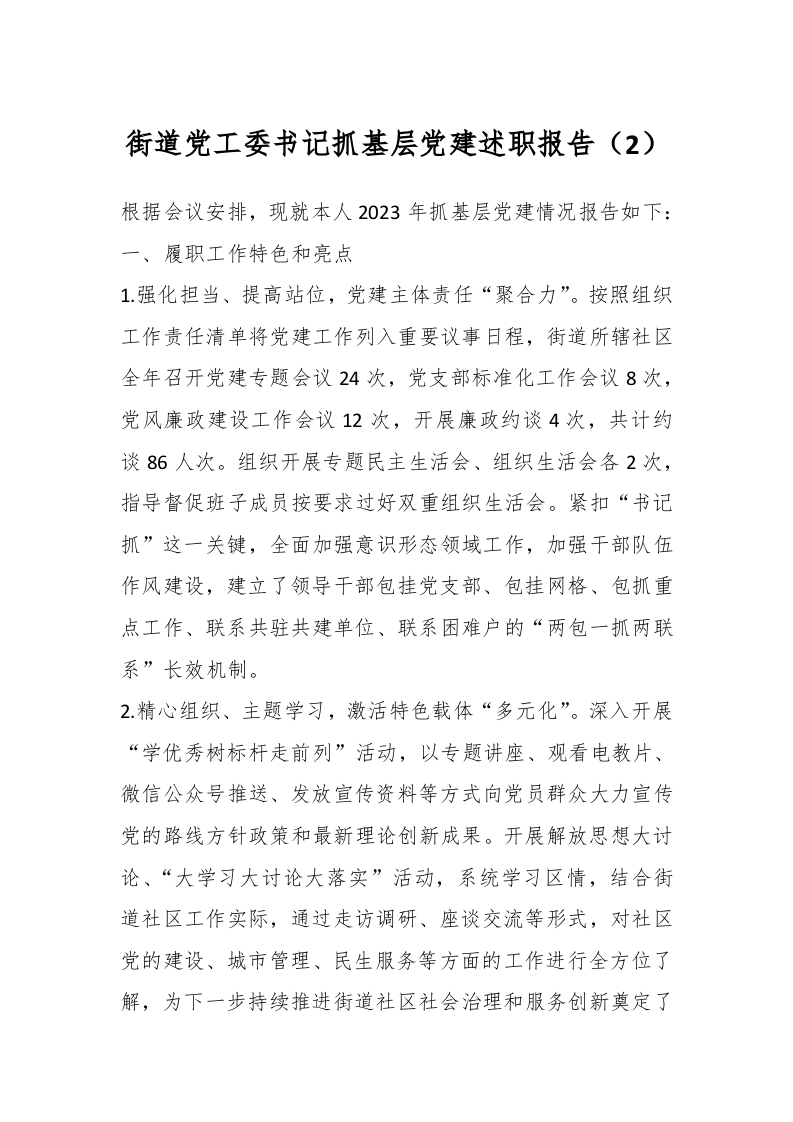 街道党工委书记抓基层党建述职报告（2）

根据会议安排，现就本人2023年抓基层党建情况报告如下：
一、履职工作特色和亮点

1.强化担当、提高站位，党建主体责任“聚合力”。按照组织工作责任清单将党建工作列入重要议事日程，街道所辖社区全年召开党建专题会议24次，党支部标准化工作会议8次，党风廉政建设工作会议12次，开展廉政约谈4次，共计约谈86人次。组织开展专题民主生活会、组织生活会各2次，指导督促班子成员按要求过好双重组织生活会。紧扣“书记抓”这一关键，全面加强意识形态领域工作，加强干部队伍作风建设，建立了领导干部包挂党支部、包挂网格、包抓重点工作、联系共驻共建单位、联系困难户的“两包一抓两联系”长效机制。

2.精心组织、主题学习，激活特色载体“多元化”。深入开展“学优秀树标杆走前列”活动，以专题讲座、观看电教片、微信公众号推送、发放宣传资料等方式向党员群众大力宣传党的路线方针政策和最新理论创新成果。开展解放思想大讨论、“大学习大讨论大落实”活动，系统学习区情，结合街道社区工作实际，通过走访调研、座谈交流等形式，对社区党的建设、城市管理、民生服务等方面的工作进行全方位了解，为下一步持续推进街道社区社会治理和服务创新奠定了